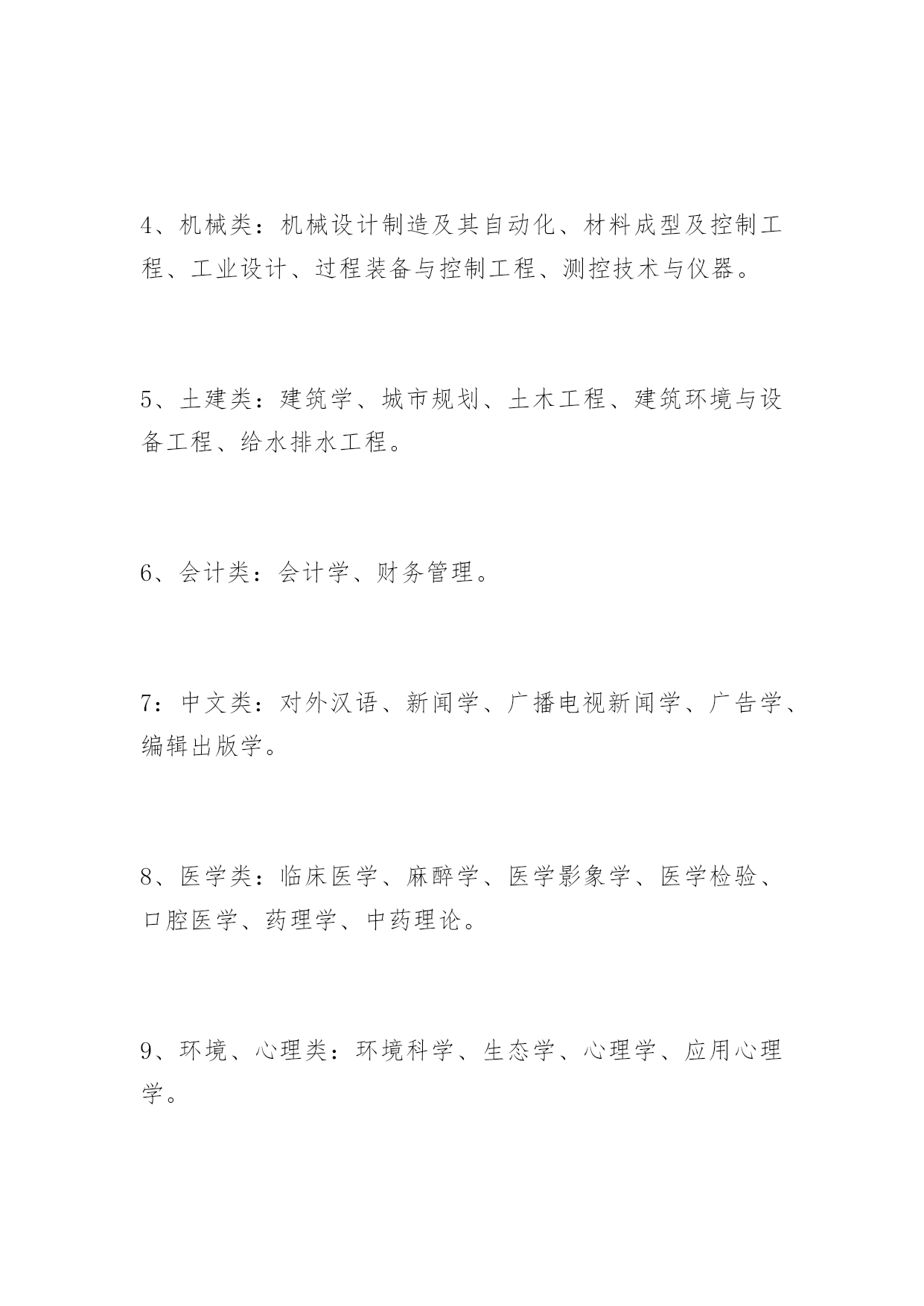 4、机械类：机械设计制造及其自动化、材料成型及控制工程、工业设计、过程装备与控制工程、测控技术与仪器。

5、土建类：建筑学、城市规划、土木工程、建筑环境与设备工程、给水排水工程。

6、会计类：会计学、财务管理。

7：中文类：对外汉语、新闻学、广播电视新闻学、广告学、编辑出版学。

8、医学类：临床医学、麻醉学、医学影象学、医学检验、口腔医学、药理学、中药理论。

9、环境、心理类：环境科学、生态学、心理学、应用心理学。